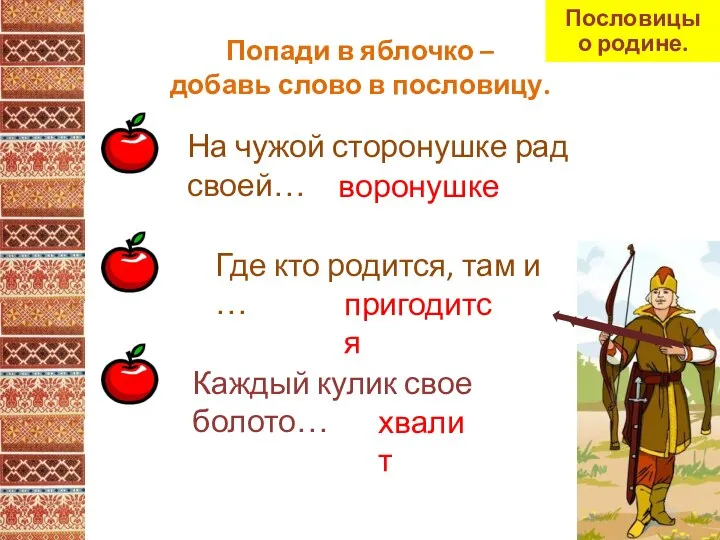 Пословицы о родине.

Попади в яблочко – добавь слово в пословицу.

На чужой сторонушке рад своей… воронушке

Где кто родится, там и … пригодится

Каждый кулик свое болото… хвалит